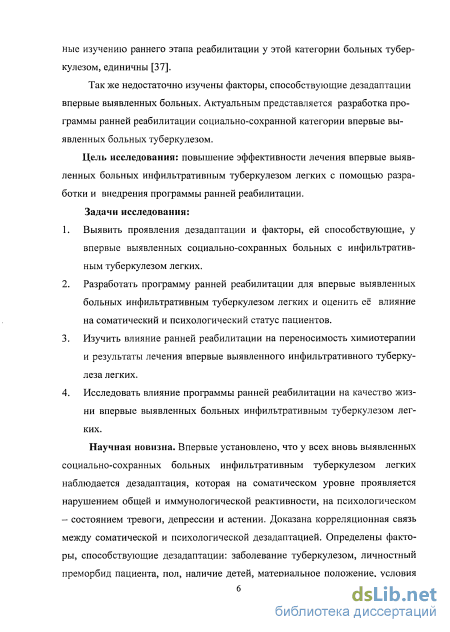 ные изучению раннего этапа реабилитации у этой категории больных туберкулезом, единичны [37].

Так же недостаточно изучены факторы, способствующие дезадаптации впервые выявленных больных. Актуальным представляется разработка программы ранней реабилитации социально-сохранной категории впервые выявленных больных туберкулезом.

**Цель исследования:** повышение эффективности лечения впервые выявленных больных инфильтративным туберкулезом легких с помощью разработки и внедрения программы ранней реабилитации.

**Задачи исследования:**

1. Выявить проявления дезадаптации и факторы, ей способствующие, у впервые выявленных социально-сохранных больных с инфильтративным туберкулезом легких.
2. Разработать программу ранней реабилитации для впервые выявленных больных инфильтративным туберкулезом легких и оценить её влияние на соматический и психологический статус пациентов.
3. Изучить влияние ранней реабилитации на переносимость химиотерапии и результаты лечения впервые выявленного инфильтративного туберкулеза легких.
4. Исследовать влияние программы ранней реабилитации на качество жизни впервые выявленных больных инфильтративным туберкулезом легких.

**Научная новизна.** Впервые установлено, что у всех вновь выявленных социально-сохранных больных инфильтративным туберкулезом легких наблюдается дезадаптация, которая на соматическом уровне проявляется нарушением общей и иммунологической реактивности, на психологическом – состоянием тревоги, депрессии и астении. Доказана корреляционная связь между соматической и психологической дезадаптацией. Определены факторы, способствующие дезадаптации: заболевание туберкулезом, личностный преморбид пациента, пол, наличие детей, материальное положение, условия

6

dsLib.net
библиотека диссертаций